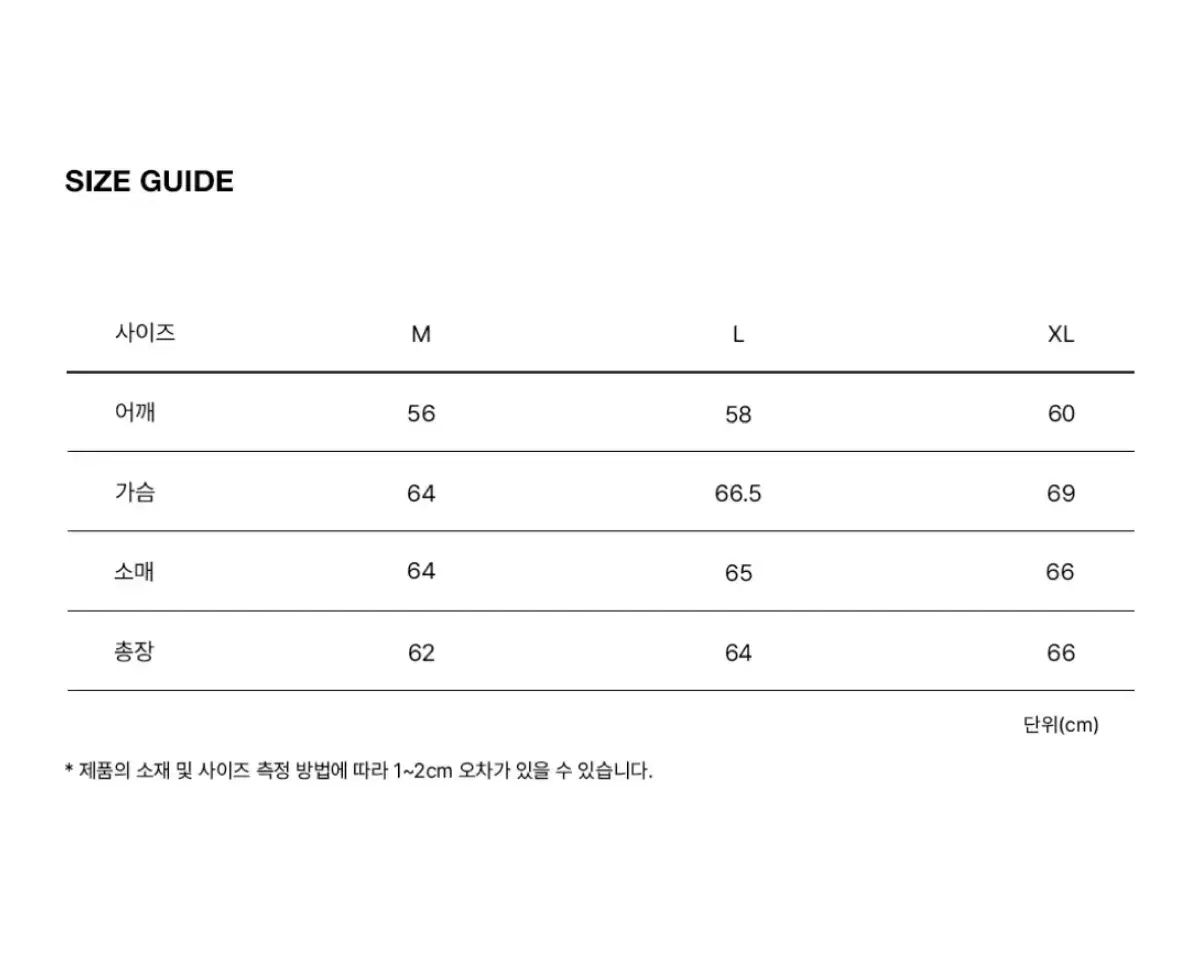 SIZE GUIDE

| 사이즈 | M | L | XL |
|---|---|---|---|
| 어깨 | 56 | 58 | 60 |
| 가슴 | 64 | 66.5 | 69 |
| 소매 | 64 | 65 | 66 |
| 총장 | 62 | 64 | 66 |

단위(cm)

* 제품의 소재 및 사이즈 측정 방법에 따라 1~2cm 오차가 있을 수 있습니다.